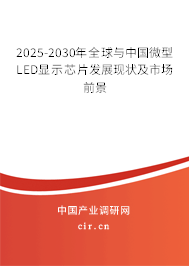 2025-2030年全球与中国微型LED显示芯片发展现状及市场前景

中国产业调研网

cir.cn